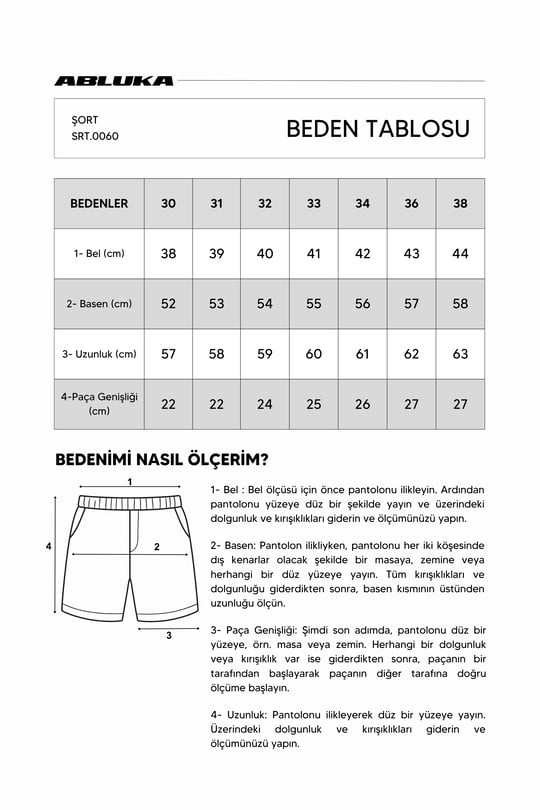 ABLUKA

ŞORT
SRT.0060

BEDEN TABLOSU

| BEDENLER | 30 | 31 | 32 | 33 | 34 | 36 | 38 |
|---|---|---|---|---|---|---|---|
| 1- Bel (cm) | 38 | 39 | 40 | 41 | 42 | 43 | 44 |
| 2- Basen (cm) | 52 | 53 | 54 | 55 | 56 | 57 | 58 |
| 3- Uzunluk (cm) | 57 | 58 | 59 | 60 | 61 | 62 | 63 |
| 4-Paça Genişliği (cm) | 22 | 22 | 24 | 25 | 26 | 27 | 27 |

BEDENİMİ NASIL ÖLÇERİM?

1
4
2
3

1- Bel : Bel ölçüsü için önce pantolonu ilikleyin. Ardından pantolonu yüzeye düz bir şekilde yayın ve üzerindeki dolgunluk ve kırışıklıkları giderin ve ölçümünüzü yapın.

2- Basen: Pantolon ilikliyken, pantolonu her iki köşesinde dış kenarlar olacak şekilde bir masaya, zemine veya herhangi bir düz yüzeye yayın. Tüm kırışıklıkları ve dolgunluğu giderdikten sonra, basen kısmının üstünden uzunluğu ölçün.

3- Paça Genişliği: Şimdi son adımda, pantolonu düz bir yüzeye, örn. masa veya zemin. Herhangi bir dolgunluk veya kırışıklık var ise giderdikten sonra, paçanın bir tarafından başlayarak paçanın diğer tarafına doğru ölçüme başlayın.

4- Uzunluk: Pantolonu ilikleyerek düz bir yüzeye yayın. Üzerindeki dolgunluk ve kırışıklıkları giderin ve ölçümünüzü yapın.